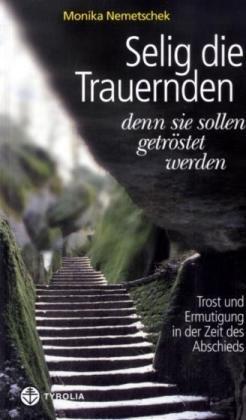 Monika Nemetschek

Selig die Trauernden

denn sie sollen getröstet werden

Trost und Ermutigung in der Zeit des Abschieds

TYROLIA